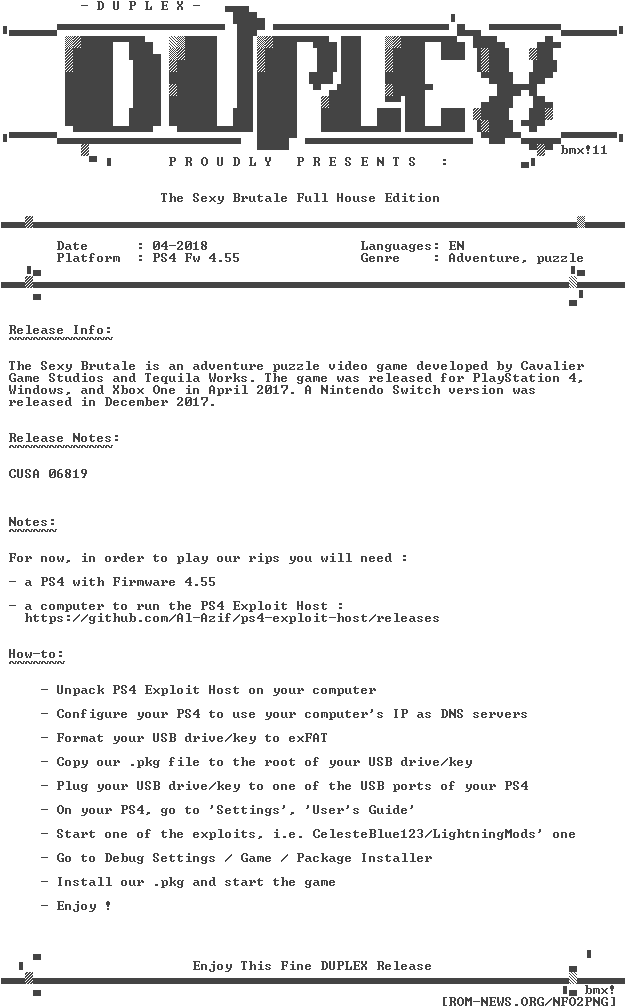 - D U P L E X -

DUPLEX

bmx!11

P R O U D L Y   P R E S E N T S   :

The Sexy Brutale Full House Edition

Date : 04-2018
Platform : PS4 Fw 4.55

Languages: EN
Genre : Adventure, puzzle

Release Info:

The Sexy Brutale is an adventure puzzle video game developed by Cavalier Game Studios and Tequila Works. The game was released for PlayStation 4, Windows, and Xbox One in April 2017. A Nintendo Switch version was released in December 2017.

Release Notes:

CUSA 06819

Notes:

For now, in order to play our rips you will need :

- a PS4 with Firmware 4.55

- a computer to run the PS4 Exploit Host :
https://github.com/Al-Azif/ps4-exploit-host/releases

How-to:

- Unpack PS4 Exploit Host on your computer

- Configure your PS4 to use your computer's IP as DNS servers

- Format your USB drive/key to exFAT

- Copy our .pkg file to the root of your USB drive/key

- Plug your USB drive/key to one of the USB ports of your PS4

- On your PS4, go to 'Settings', 'User's Guide'

- Start one of the exploits, i.e. CelesteBlue123/LightningMods' one

- Go to Debug Settings / Game / Package Installer

- Install our .pkg and start the game

- Enjoy !

Enjoy This Fine DUPLEX Release

bmx!

[ROM-NEWS.ORG/NFO2PNG]